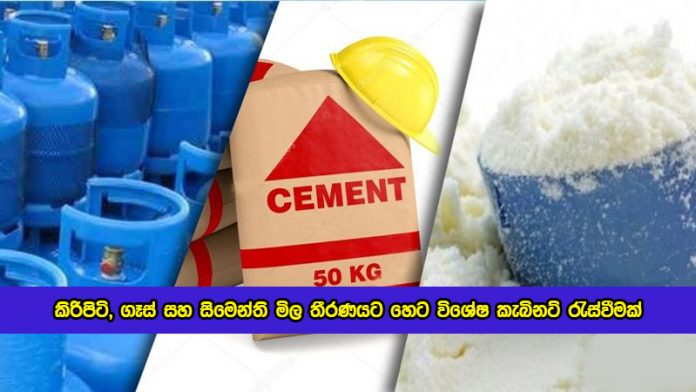 CEMENT

50 KG

කිරිපිටි, ගෑස් සහ සිමෙන්ති මිල තීරණයට හෙට විශේෂ කැබිනට් රැස්වීමක්